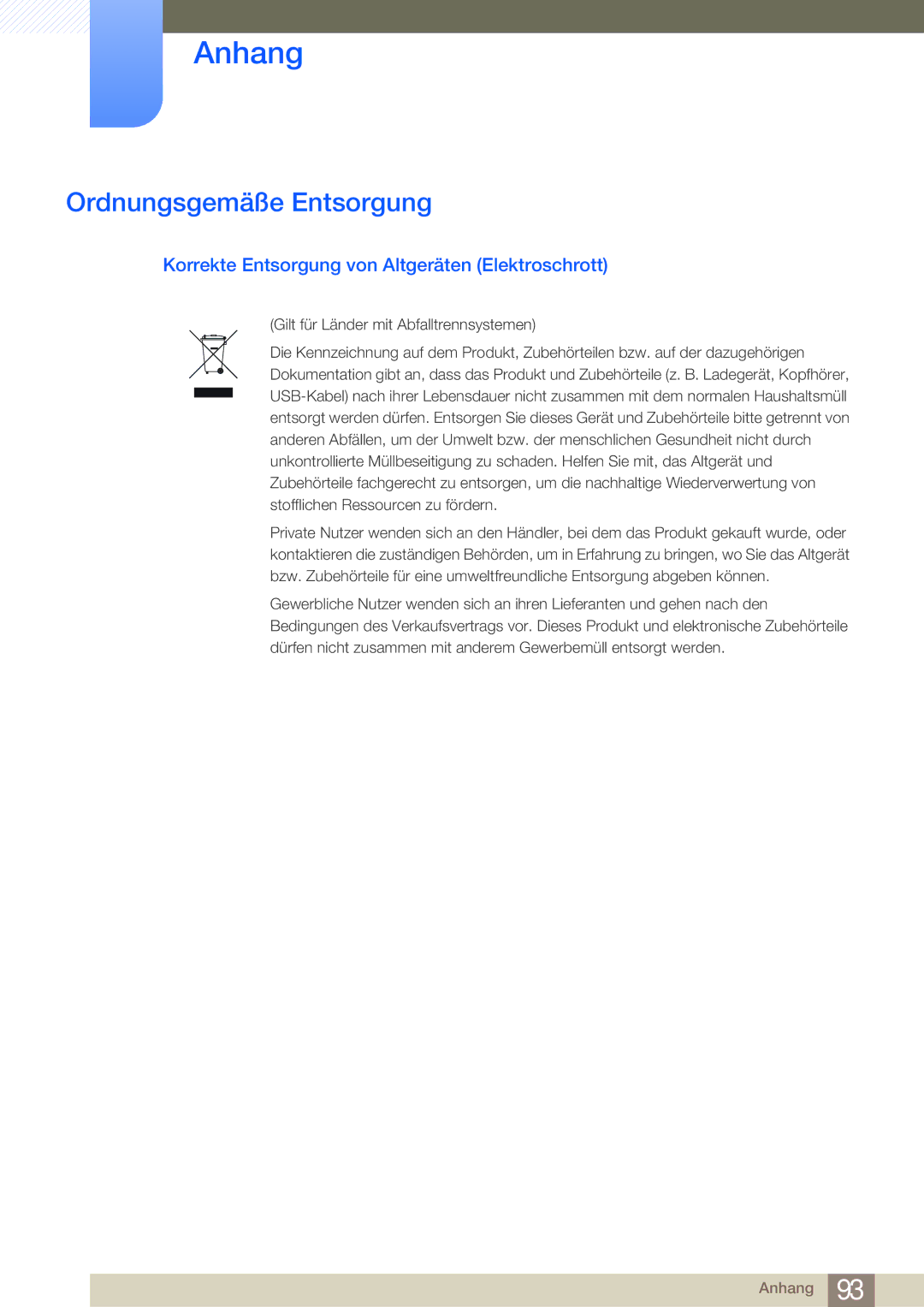 Anhang

Ordnungsgemäße Entsorgung

Korrekte Entsorgung von Altgeräten (Elektroschrott)

(Gilt für Länder mit Abfalltrennsystemen)

Die Kennzeichnung auf dem Produkt, Zubehörteilen bzw. auf der dazugehörigen Dokumentation gibt an, dass das Produkt und Zubehörteile (z. B. Ladegerät, Kopfhörer, USB-Kabel) nach ihrer Lebensdauer nicht zusammen mit dem normalen Haushaltsmüll entsorgt werden dürfen. Entsorgen Sie dieses Gerät und Zubehörteile bitte getrennt von anderen Abfällen, um der Umwelt bzw. der menschlichen Gesundheit nicht durch unkontrollierte Müllbeseitigung zu schaden. Helfen Sie mit, das Altgerät und Zubehörteile fachgerecht zu entsorgen, um die nachhaltige Wiederverwertung von stofflichen Ressourcen zu fördern.

Private Nutzer wenden sich an den Händler, bei dem das Produkt gekauft wurde, oder kontaktieren die zuständigen Behörden, um in Erfahrung zu bringen, wo Sie das Altgerät bzw. Zubehörteile für eine umweltfreundliche Entsorgung abgeben können.

Gewerbliche Nutzer wenden sich an ihren Lieferanten und gehen nach den Bedingungen des Verkaufsvertrags vor. Dieses Produkt und elektronische Zubehörteile dürfen nicht zusammen mit anderem Gewerbemüll entsorgt werden.

Anhang 93